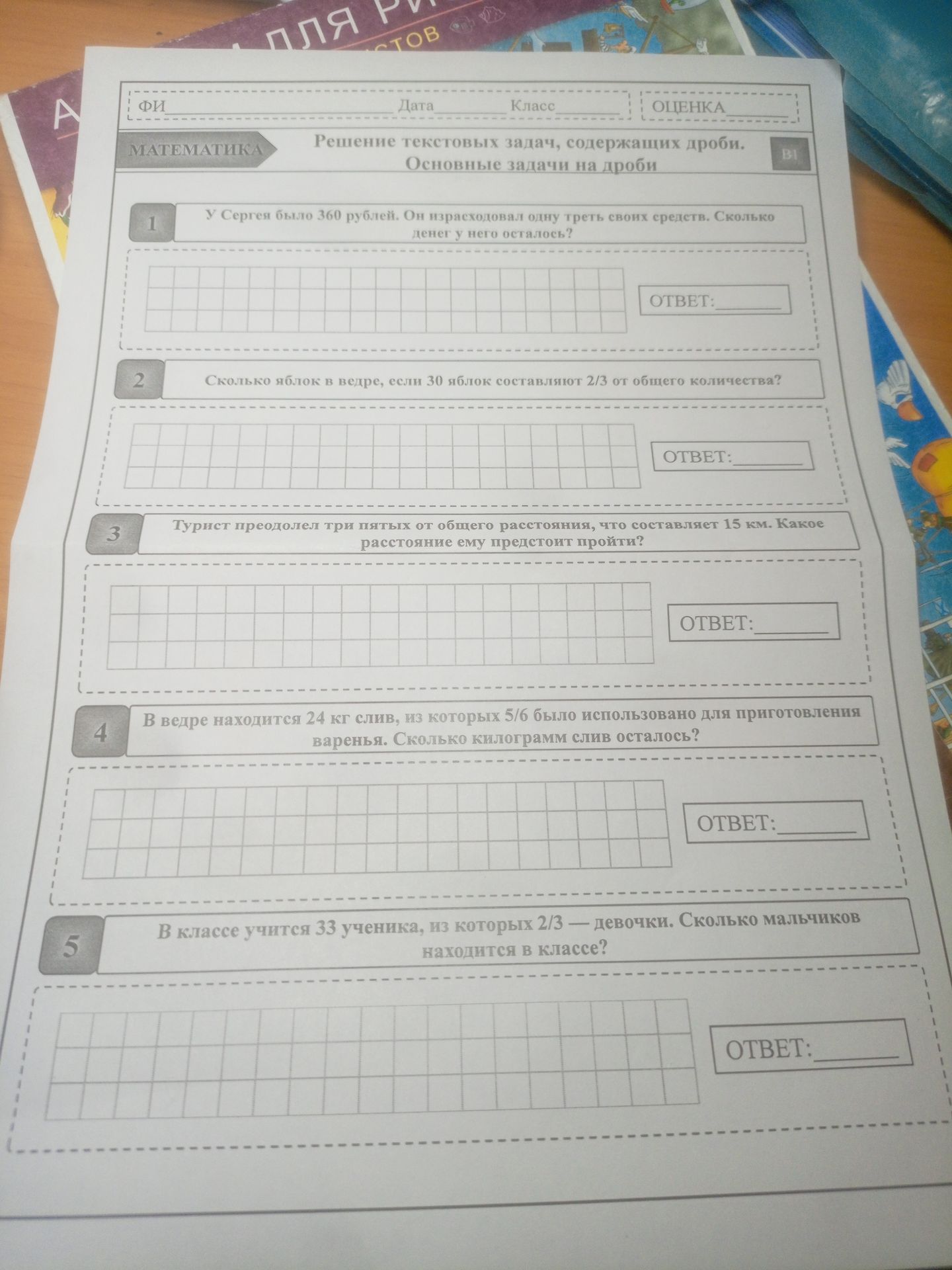 ФИ____ Дата____ Класс____ ОЦЕНКА____

МАТЕМАТИКА

Решение текстовых задач, содержащих дроби. Основные задачи на дроби

В1

1

У Сергея было 360 рублей. Он израсходовал одну треть своих средств. Сколько денег у него осталось?

ОТВЕТ:____

2

Сколько яблок в ведре, если 30 яблок составляют 2/3 от общего количества?

ОТВЕТ:____

3

Турист преодолел три пятых от общего расстояния, что составляет 15 км. Какое расстояние ему предстоит пройти?

ОТВЕТ:____

4

В ведре находится 24 кг слив, из которых 5/6 было использовано для приготовления варенья. Сколько килограмм слив осталось?

ОТВЕТ:____

5

В классе учится 33 ученика, из которых 2/3 — девочки. Сколько мальчиков находится в классе?

ОТВЕТ:____